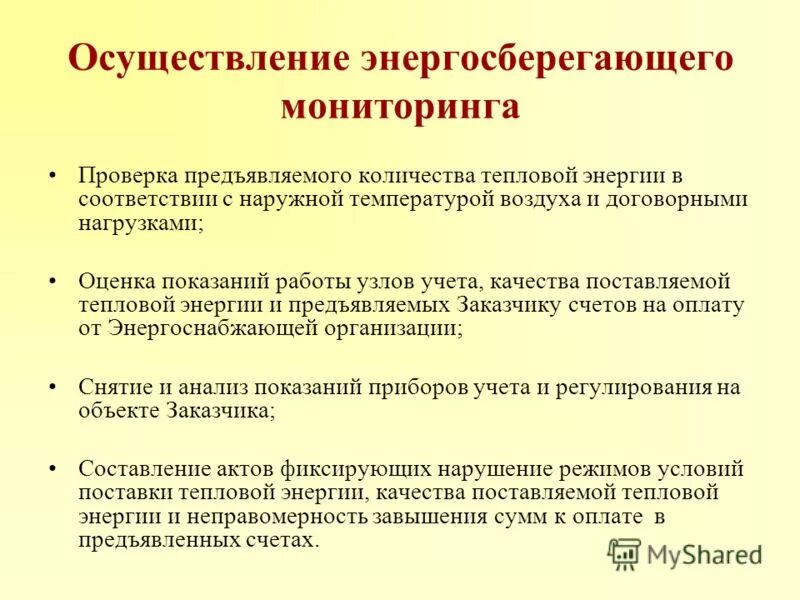 Осуществление энергосберегающего мониторинга

• Проверка предъявляемого количества тепловой энергии в соответствии с наружной температурой воздуха и договорными нагрузками;

• Оценка показаний работы узлов учета, качества поставляемой тепловой энергии и предъявляемых Заказчику счетов на оплату от Энергоснабжающей организации;

• Снятие и анализ показаний приборов учета и регулирования на объекте Заказчика;

• Составление актов фиксирующих нарушение режимов условий поставки тепловой энергии, качества поставляемой тепловой энергии и неправомерность завышения сумм к оплате в предъявленных счетах.

MyShared